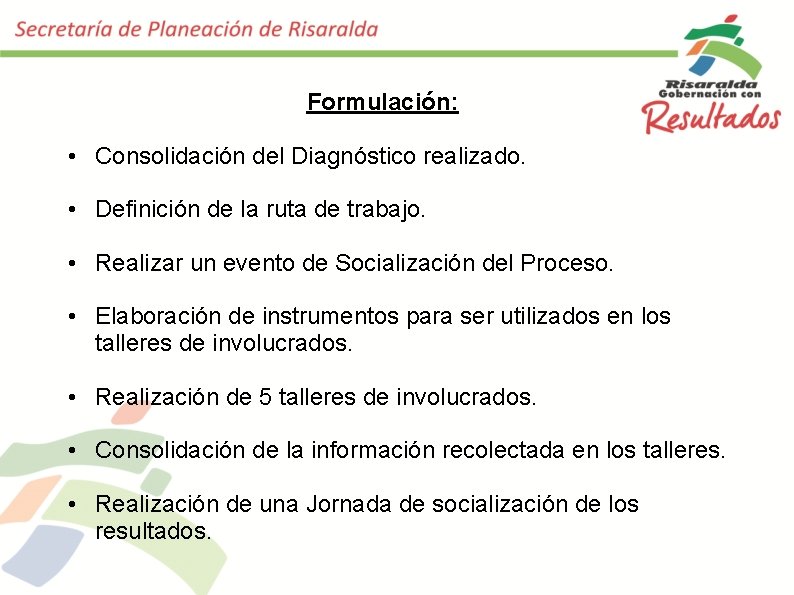 Secretaría de Planeación de Risaralda

Risaralda
Gobernación con
Resultados

Formulación:

• Consolidación del Diagnóstico realizado.

• Definición de la ruta de trabajo.

• Realizar un evento de Socialización del Proceso.

• Elaboración de instrumentos para ser utilizados en los talleres de involucrados.

• Realización de 5 talleres de involucrados.

• Consolidación de la información recolectada en los talleres.

• Realización de una Jornada de socialización de los resultados.